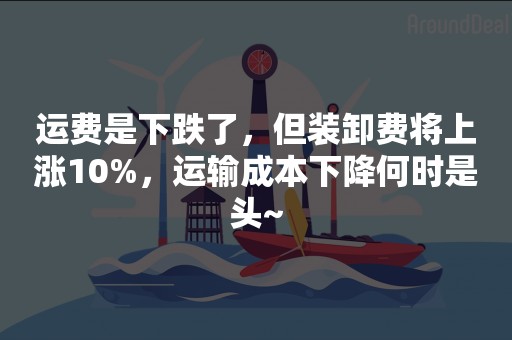 AroundDeal

运费是下跌了，但装卸费将上涨10%，运输成本下降何时是头~